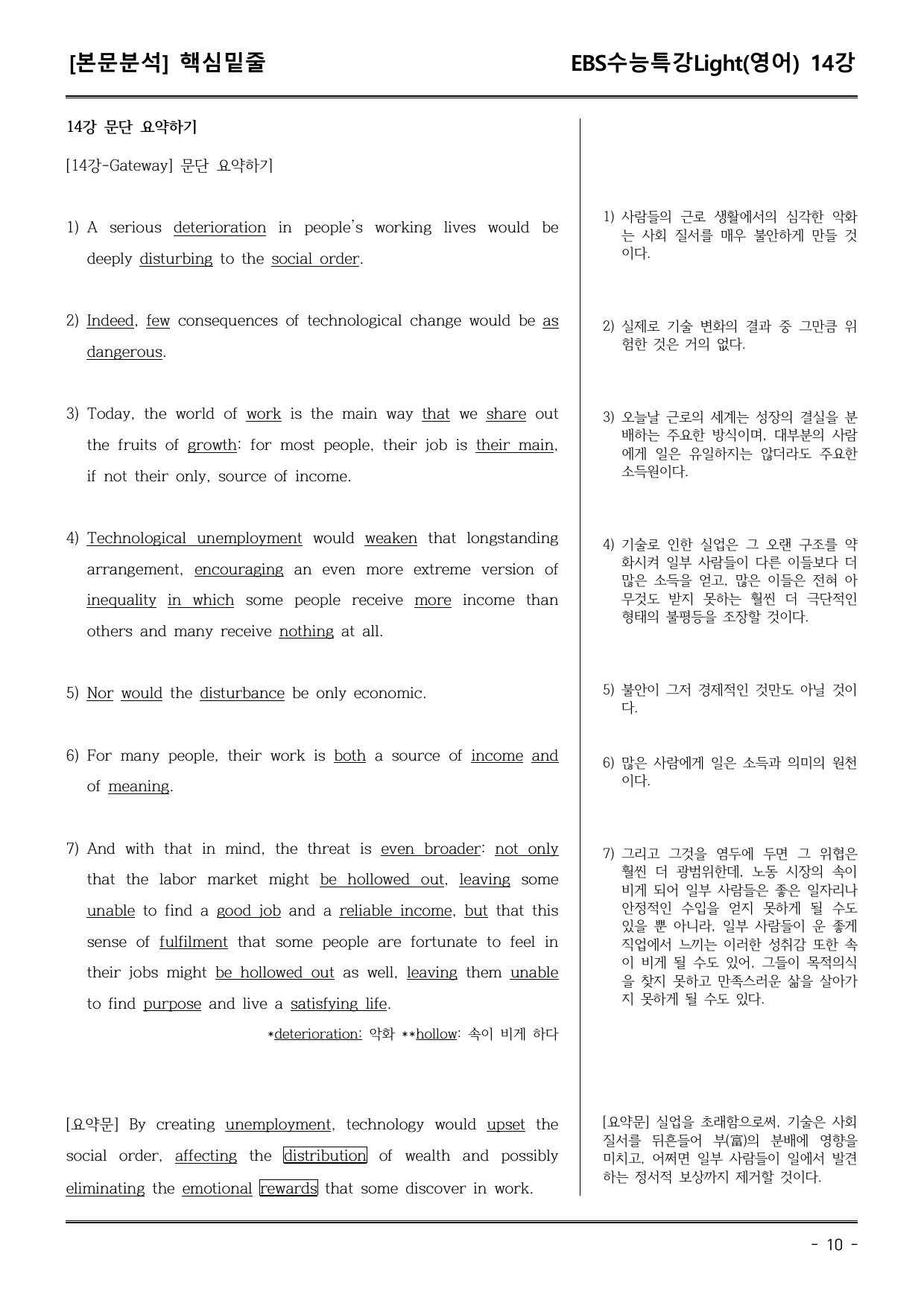 [본문분석] 핵심밑줄

EBS수능특강Light(영어) 14강

14강 문단 요약하기

[14강-Gateway] 문단 요약하기

1) A serious deterioration in people's working lives would be deeply disturbing to the social order.

2) Indeed, few consequences of technological change would be as dangerous.

3) Today, the world of work is the main way that we share out the fruits of growth: for most people, their job is their main, if not their only, source of income.

4) Technological unemployment would weaken that longstanding arrangement, encouraging an even more extreme version of inequality in which some people receive more income than others and many receive nothing at all.

5) Nor would the disturbance be only economic.

6) For many people, their work is both a source of income and of meaning.

7) And with that in mind, the threat is even broader: not only that the labor market might be hollowed out, leaving some unable to find a good job and a reliable income, but that this sense of fulfilment that some people are fortunate to feel in their jobs might be hollowed out as well, leaving them unable to find purpose and live a satisfying life.

*deterioration: 악화 **hollow: 속이 비게 하다

[요약문] By creating unemployment, technology would upset the social order, affecting the distribution of wealth and possibly eliminating the emotional rewards that some discover in work.

1) 사람들의 근로 생활에서의 심각한 악화는 사회 질서를 매우 불안하게 만들 것이다.

2) 실제로 기술 변화의 결과 중 그만큼 위험한 것은 거의 없다.

3) 오늘날 근로의 세계는 성장의 결실을 분배하는 주요한 방식이며, 대부분의 사람에게 일은 유일하지는 않더라도 주요한 소득원이다.

4) 기술로 인한 실업은 그 오랜 구조를 약화시켜 일부 사람들이 다른 이들보다 더 많은 소득을 얻고, 많은 이들은 전혀 아무것도 받지 못하는 훨씬 더 극단적인 형태의 불평등을 조장할 것이다.

5) 불안이 그저 경제적인 것만도 아닐 것이다.

6) 많은 사람에게 일은 소득과 의미의 원천이다.

7) 그리고 그것을 염두에 두면 그 위협은 훨씬 더 광범위한데, 노동 시장의 속이 비게 되어 일부 사람들은 좋은 일자리나 안정적인 수입을 얻지 못하게 될 수도 있을 뿐 아니라, 일부 사람들이 운 좋게 직업에서 느끼는 이러한 성취감 또한 속이 비게 될 수도 있어, 그들이 목적의식을 찾지 못하고 만족스러운 삶을 살아가지 못하게 될 수도 있다.

[요약문] 실업을 초래함으로써, 기술은 사회 질서를 뒤흔들어 부(富)의 분배에 영향을 미치고, 어쩌면 일부 사람들이 일에서 발견하는 정서적 보상까지 제거할 것이다.

- 10 -